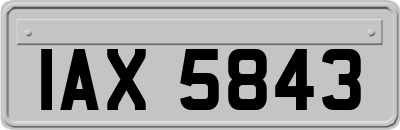 IAX 5843